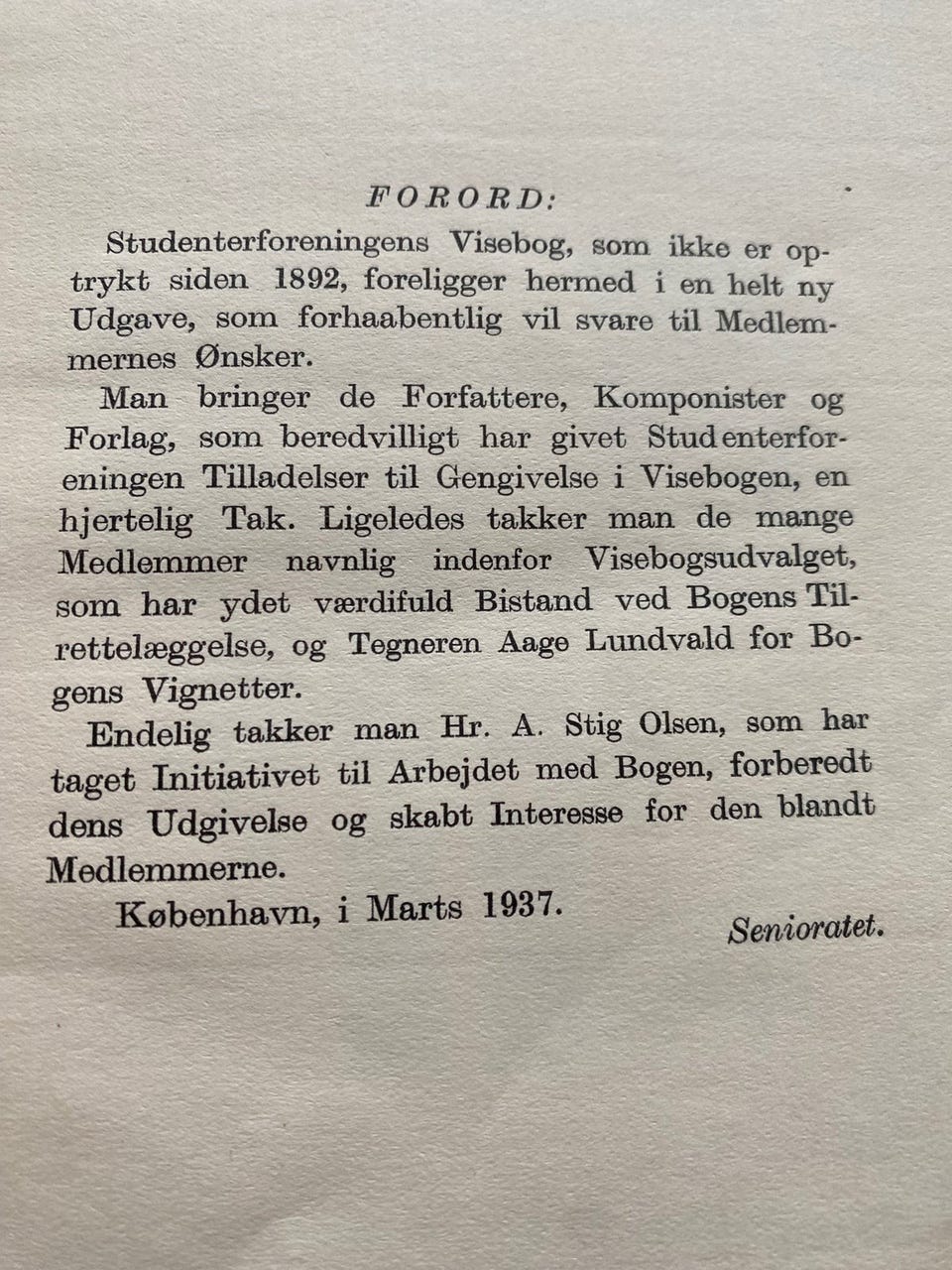 FORORD:

Studenterforeningens Visebog, som ikke er optrykt siden 1892, foreligger hermed i en helt ny Udgave, som forhaabentlig vil svare til Medlemmernes Ønsker.

Man bringer de Forfattere, Komponister og Forlag, som beredvilligt har givet Studenterforeningen Tilladelser til Gengivelse i Visebogen, en hjertelig Tak. Ligeledes takker man de mange Medlemmer navnlig indenfor Visebogsudvalget, som har ydet værdifuld Bistand ved Bogens Tilrettelæggelse, og Tegneren Aage Lundvald for Bogens Vignetter.

Endelig takker man Hr. A. Stig Olsen, som har taget Initiativet til Arbejdet med Bogen, forberedt dens Udgivelse og skabt Interesse for den blandt Medlemmerne.

København, i Marts 1937.

Senioratet.